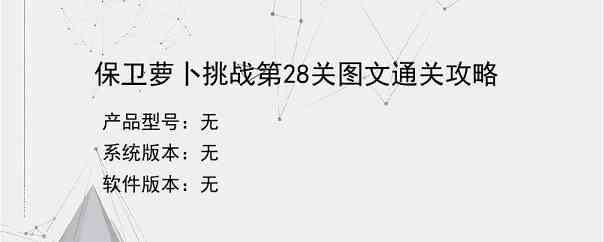 保卫萝卜挑战第28关图文通关攻略

产品型号：无

系统版本：无

软件版本：无